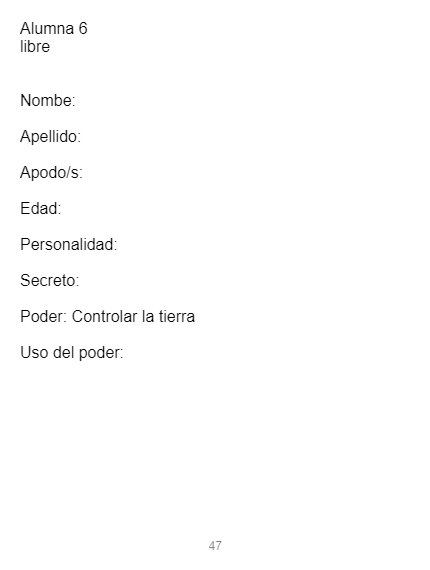 Alumna 6
libre

Nombe:

Apellido:

Apodo/s:

Edad:

Personalidad:

Secreto:

Poder: Controlar la tierra

Uso del poder:

47